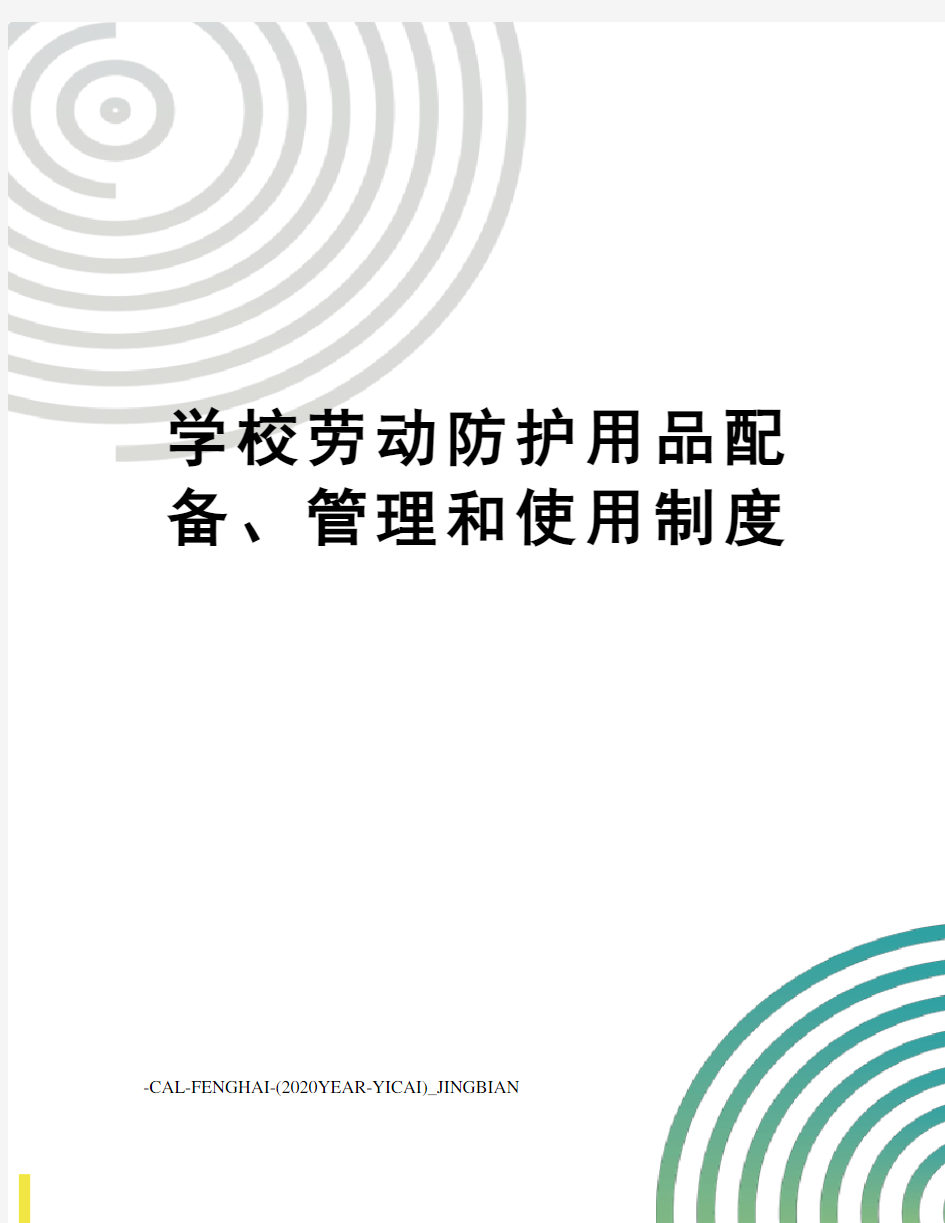 学校劳动防护用品配备、管理和使用制度

-CAL-FENGHAI-(2020YEAR-YICAI)_JINGBIAN